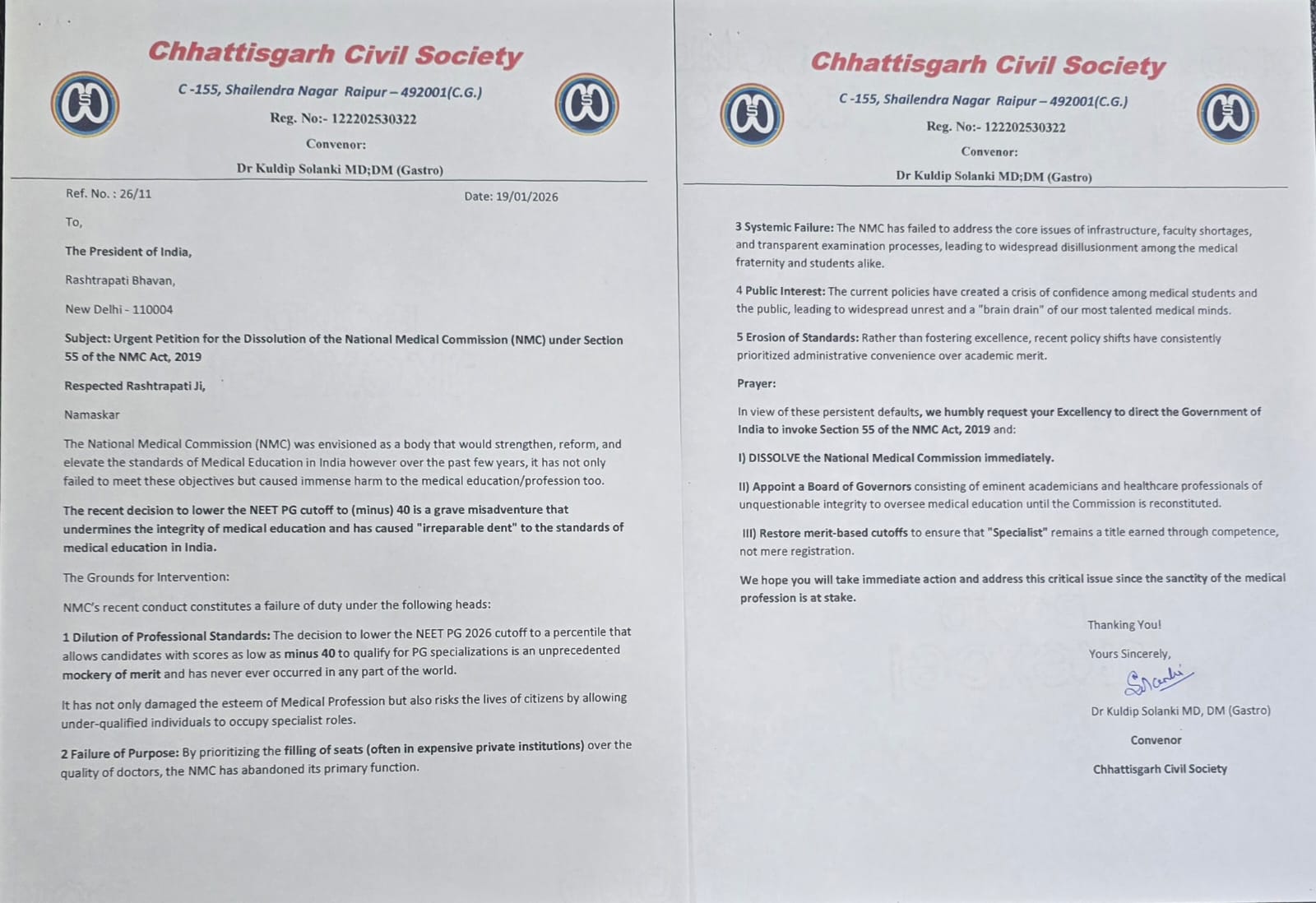 Chhattisgarh Civil Society

C -155, Shailendra Nagar Raipur – 492001(C.G.)

Reg. No:- 122202530322

Convenor:

Dr Kuldip Solanki MD;DM (Gastro)

Ref. No. : 26/11

Date: 19/01/2026

To,

The President of India,

Rashtrapati Bhavan,

New Delhi - 110004

Subject: Urgent Petition for the Dissolution of the National Medical Commission (NMC) under Section 55 of the NMC Act, 2019

Respected Rashtrapati Ji,

Namaskar

The National Medical Commission (NMC) was envisioned as a body that would strengthen, reform, and elevate the standards of Medical Education in India however over the past few years, it has not only failed to meet these objectives but caused immense harm to the medical education/profession too.

The recent decision to lower the NEET PG cutoff to (minus) 40 is a grave misadventure that undermines the integrity of medical education and has caused "irreparable dent" to the standards of medical education in India.

The Grounds for Intervention:

NMC's recent conduct constitutes a failure of duty under the following heads:

1 Dilution of Professional Standards: The decision to lower the NEET PG 2026 cutoff to a percentile that allows candidates with scores as low as minus 40 to qualify for PG specializations is an unprecedented mockery of merit and has never ever occurred in any part of the world.

It has not only damaged the esteem of Medical Profession but also risks the lives of citizens by allowing under-qualified individuals to occupy specialist roles.

2 Failure of Purpose: By prioritizing the filling of seats (often in expensive private institutions) over the quality of doctors, the NMC has abandoned its primary function.

Chhattisgarh Civil Society

C -155, Shailendra Nagar Raipur – 492001(C.G.)

Reg. No:- 122202530322

Convenor:

Dr Kuldip Solanki MD;DM (Gastro)

3 Systemic Failure: The NMC has failed to address the core issues of infrastructure, faculty shortages, and transparent examination processes, leading to widespread disillusionment among the medical fraternity and students alike.

4 Public Interest: The current policies have created a crisis of confidence among medical students and the public, leading to widespread unrest and a "brain drain" of our most talented medical minds.

5 Erosion of Standards: Rather than fostering excellence, recent policy shifts have consistently prioritized administrative convenience over academic merit.

Prayer:

In view of these persistent defaults, we humbly request your Excellency to direct the Government of India to invoke Section 55 of the NMC Act, 2019 and:

I) DISSOLVE the National Medical Commission immediately.

II) Appoint a Board of Governors consisting of eminent academicians and healthcare professionals of unquestionable integrity to oversee medical education until the Commission is reconstituted.

III) Restore merit-based cutoffs to ensure that "Specialist" remains a title earned through competence, not mere registration.

We hope you will take immediate action and address this critical issue since the sanctity of the medical profession is at stake.

Thanking You!

Yours Sincerely,

Solanki

Dr Kuldip Solanki MD, DM (Gastro)

Convenor

Chhattisgarh Civil Society